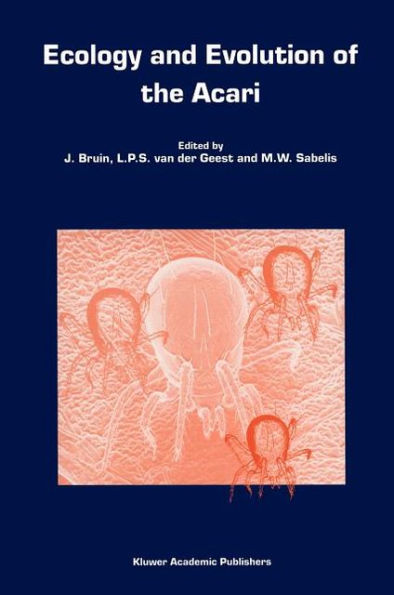 Ecology and Evolution of the Acari

Edited by
J. Bruin, L.P.S. van der Geest and M.W. Sabelis

Kluwer Academic Publishers